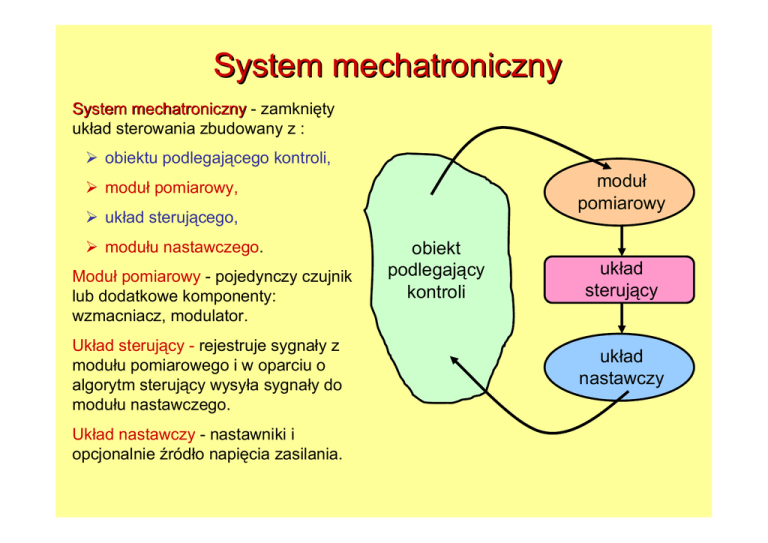 System mechatroniczny

System mechatroniczny - zamknięty układ sterowania zbudowany z :

➢ obiektu podlegającego kontroli,

➢ moduł pomiarowy,

➢ układ sterującego,

➢ modułu nastawczego.

Moduł pomiarowy - pojedynczy czujnik lub dodatkowe komponenty: wzmacniacz, modulator.

Układ sterujący - rejestruje sygnały z modułu pomiarowego i w oparciu o algorytm sterujący wysyła sygnały do modułu nastawczego.

Układ nastawczy - nastawniki i opcjonalnie źródło napięcia zasilania.

obiekt
podlegający
kontroli

moduł
pomiarowy

układ
sterujący

układ
nastawczy